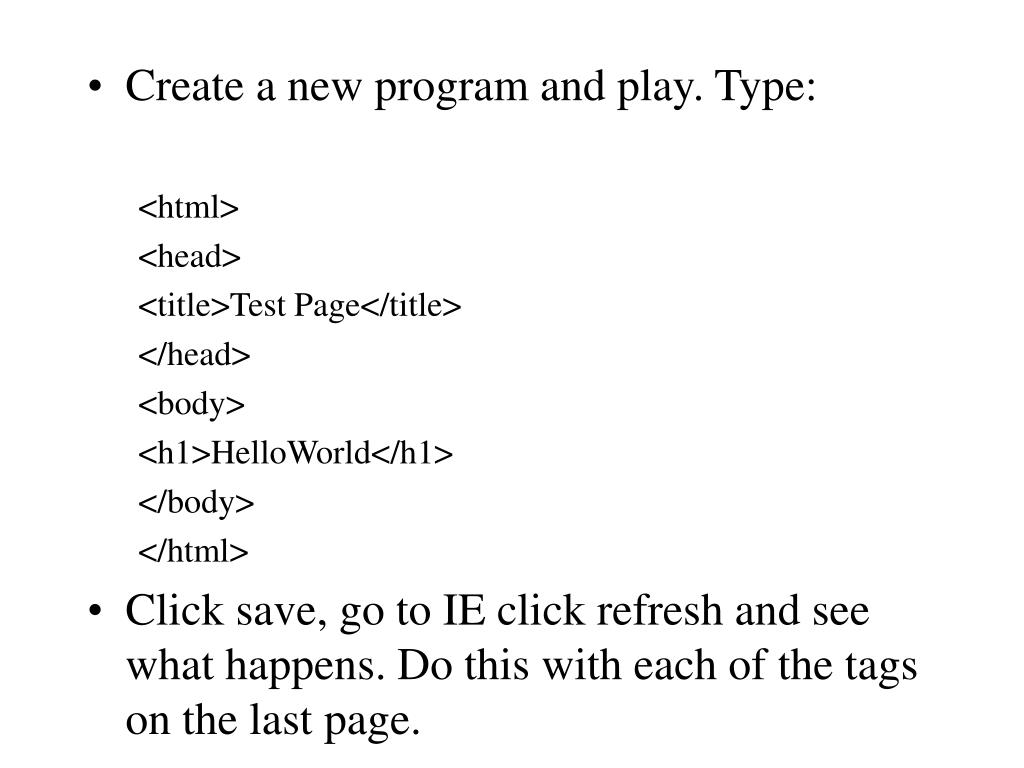 • Create a new program and play. Type:

<html>
<head>
<title>Test Page</title>
</head>
<body>
<h1>HelloWorld</h1>
</body>
</html>

• Click save, go to IE click refresh and see what happens. Do this with each of the tags on the last page.